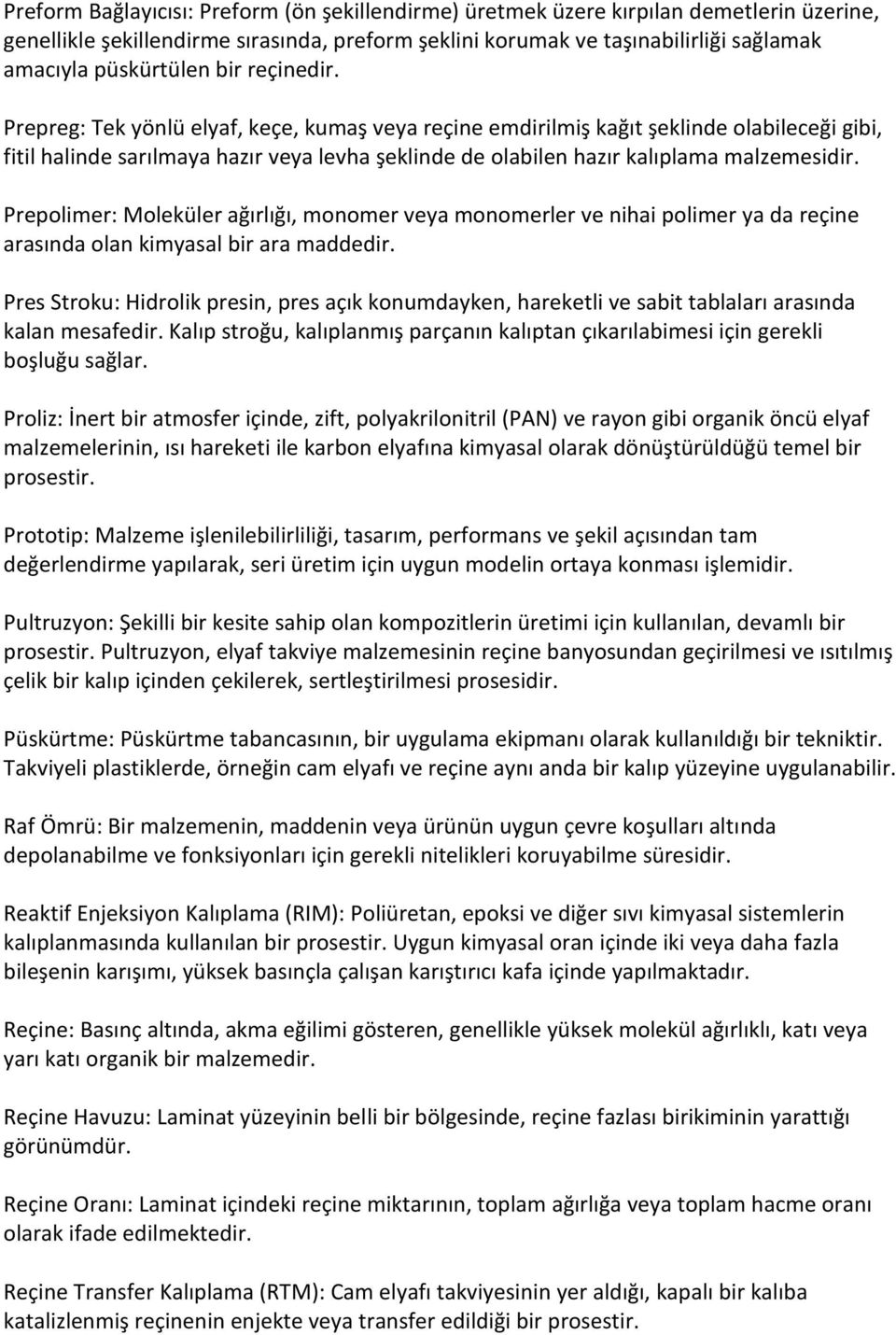 Preform Bağlayıcısı: Preform (ön şekillendirme) üretmek üzere kırpılan demetlerin üzerine, genellikle şekillendirme sırasında, preform şeklini korumak ve taşınabilirliği sağlamak amacıyla püskürtülen bir reçinedir.

Prepreg: Tek yönlü elyaf, keçe, kumaş veya reçine emdirilmiş kağıt şeklinde olabileceği gibi, fitil halinde sarılmaya hazır veya levha şeklinde de olabilen hazır kalıplama malzemesidir.

Prepolimer: Moleküler ağırlığı, monomer veya monomerler ve nihai polimer ya da reçine arasında olan kimyasal bir ara maddedir.

Pres Stroku: Hidrolik presin, pres açık konumdayken, hareketli ve sabit tablaları arasında kalan mesafedir. Kalıp stroğu, kalıplanmış parçanın kalıptan çıkarılabimesi için gerekli boşluğu sağlar.

Proliz: İnert bir atmosfer içinde, zift, polyakrilonitril (PAN) ve rayon gibi organik öncü elyaf malzemelerinin, ısı hareketi ile karbon elyafına kimyasal olarak dönüştürüldüğü temel bir prosestir.

Prototip: Malzeme işlenilebilirliliği, tasarım, performans ve şekil açısından tam değerlendirme yapılarak, seri üretim için uygun modelin ortaya konması işlemidir.

Pultruzyon: Şekilli bir kesite sahip olan kompozitlerin üretimi için kullanılan, devamlı bir prosestir. Pultruzyon, elyaf takviye malzemesinin reçine banyosundan geçirilmesi ve ısıtılmış çelik bir kalıp içinden çekilerek, sertleştirilmesi prosesidir.

Püskürtme: Püskürtme tabancasının, bir uygulama ekipmanı olarak kullanıldığı bir tekniktir. Takviyeli plastiklerde, örneğin cam elyafı ve reçine aynı anda bir kalıp yüzeyine uygulanabilir.

Raf Ömrü: Bir malzemenin, maddenin veya ürünün uygun çevre koşulları altında depolanabilme ve fonksiyonları için gerekli nitelikleri koruyabilme süresidir.

Reaktif Enjeksiyon Kalıplama (RIM): Poliüretan, epoksi ve diğer sıvı kimyasal sistemlerin kalıplanmasında kullanılan bir prosestir. Uygun kimyasal oran içinde iki veya daha fazla bileşenin karışımı, yüksek basınçla çalışan karıştırıcı kafa içinde yapılmaktadır.

Reçine: Basınç altında, akma eğilimi gösteren, genellikle yüksek molekül ağırlıklı, katı veya yarı katı organik bir malzemedir.

Reçine Havuzu: Laminat yüzeyinin belli bir bölgesinde, reçine fazlası birikiminin yarattığı görünümdür.

Reçine Oranı: Laminat içindeki reçine miktarının, toplam ağırlığa veya toplam hacme oranı olarak ifade edilmektedir.

Reçine Transfer Kalıplama (RTM): Cam elyafı takviyesinin yer aldığı, kapalı bir kalıba katalizlenmiş reçinenin enjekte veya transfer edildiği bir prosestir.